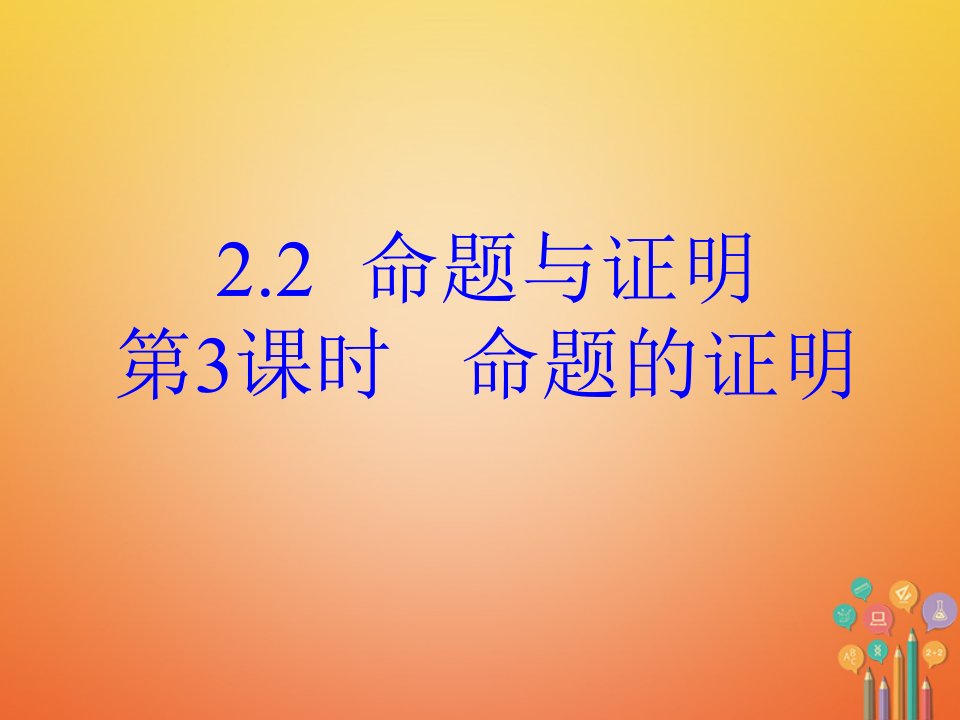 2.2 命题与证明
第3课时 命题的证明